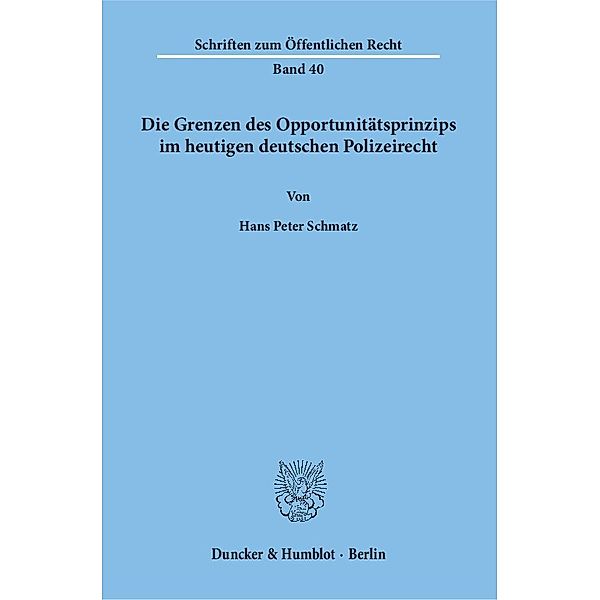 Schriften zum Öffentlichen Recht

Band 40

Die Grenzen des Opportunitätsprinzips im heutigen deutschen Polizeirecht

Von

Hans Peter Schmatz

Duncker & Humblot · Berlin